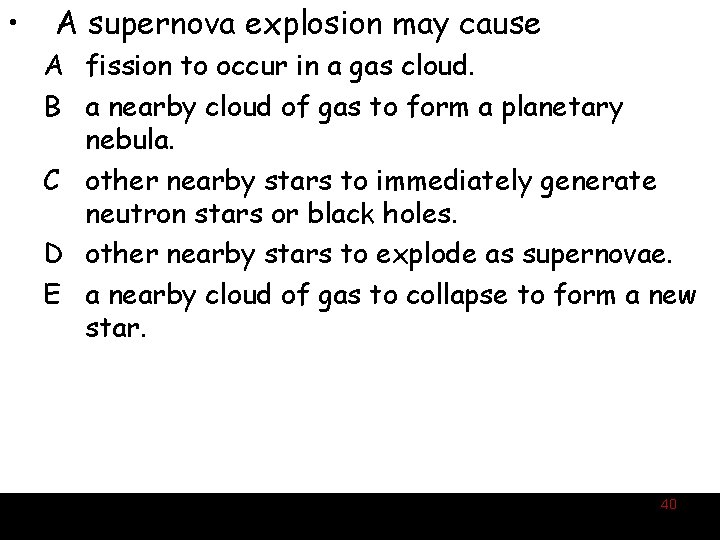 • A supernova explosion may cause

A fission to occur in a gas cloud.

B a nearby cloud of gas to form a planetary nebula.

C other nearby stars to immediately generate neutron stars or black holes.

D other nearby stars to explode as supernovae.

E a nearby cloud of gas to collapse to form a new star.

40